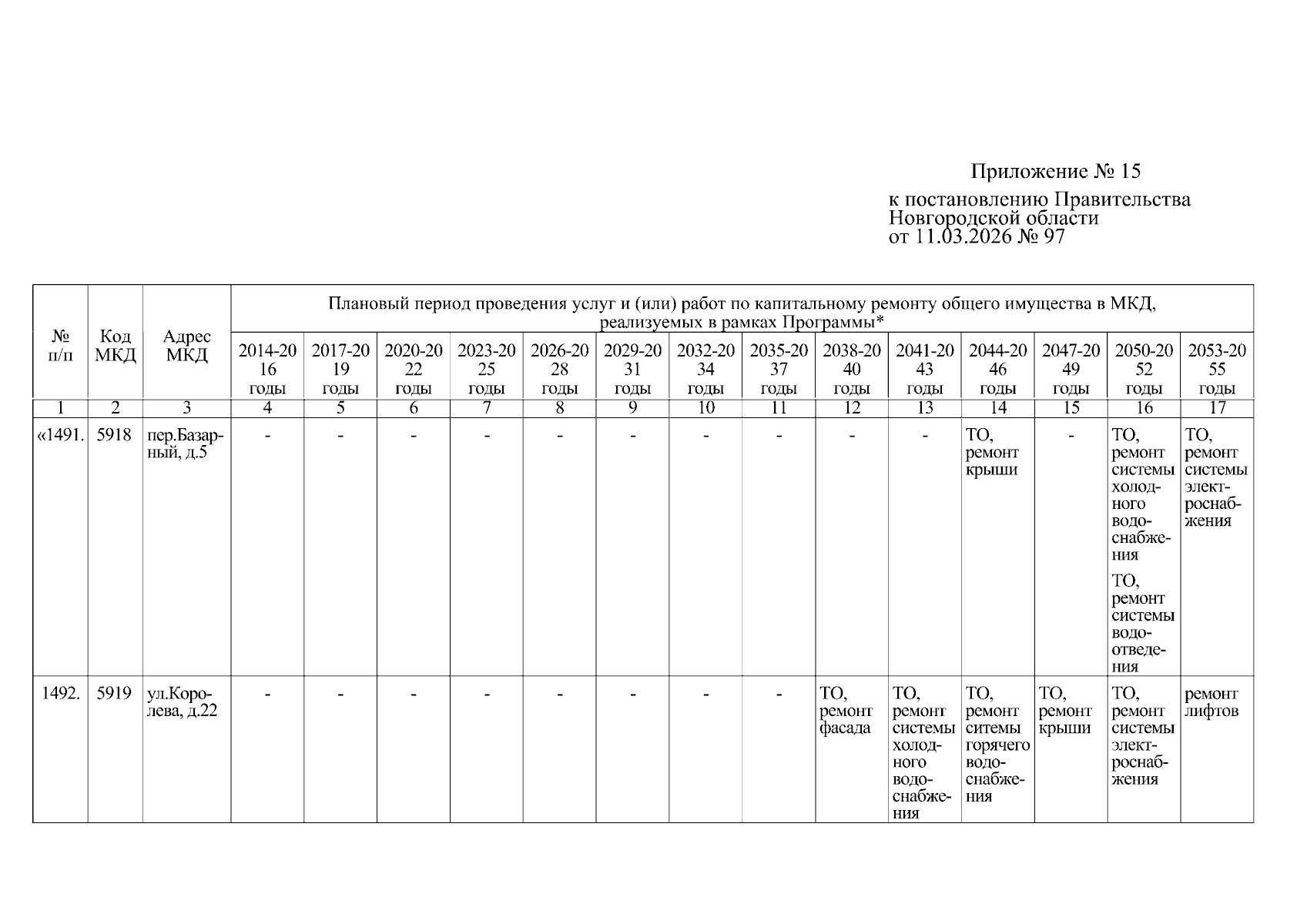 Приложение № 15

к постановлению Правительства Новгородской области от 11.03.2026 № 97

| № п/п | Код МКД | Адрес МКД | Плановый период проведения услуг и (или) работ по капитальному ремонту общего имущества в МКД, реализуемых в рамках Программы* | | | | | | | | | | | | | |
|---|---|---|---|---|---|---|---|---|---|---|---|---|---|---|---|---|
| | | | 2014-2016 годы | 2017-2019 годы | 2020-2022 годы | 2023-2025 годы | 2026-2028 годы | 2029-2031 годы | 2032-2034 годы | 2035-2037 годы | 2038-2040 годы | 2041-2043 годы | 2044-2046 годы | 2047-2049 годы | 2050-2052 годы | 2053-2055 годы |
| 1 | 2 | 3 | 4 | 5 | 6 | 7 | 8 | 9 | 10 | 11 | 12 | 13 | 14 | 15 | 16 | 17 |
| «1491. | 5918 | пер.Базарный, д.5 | - | - | - | - | - | - | - | - | - | - | ТО, ремонт крыши | - | ТО, ремонт системы холодного водоснабжения ТО, ремонт системы водоотведения | ТО, ремонт системы электроснабжения |
| 1492. | 5919 | ул.Королева, д.22 | - | - | - | - | - | - | - | - | ТО, ремонт фасада | ТО, ремонт системы холодного водоснабжения | ТО, ремонт ситемы горячего водоснабжения | ТО, ремонт крыши | ТО, ремонт системы электроснабжения | ремонт лифтов |